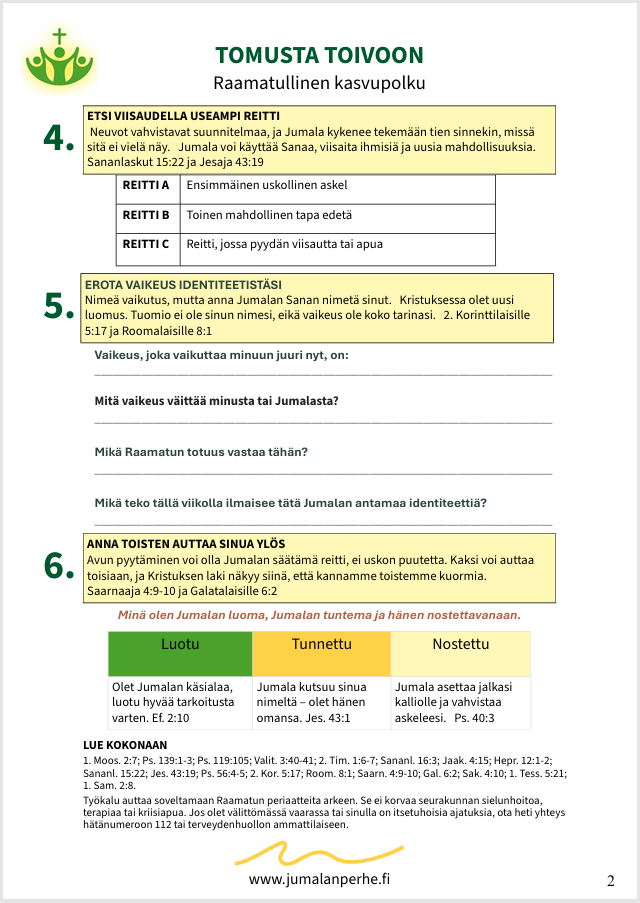 TOMUSTA TOIVOON
Raamatullinen kasvupolku

4.
ETSI VIISAUDELLA USEAMPI REITTI
Neuvot vahvistavat suunnitelmaa, ja Jumala kykenee tekemään tien sinnekin, missä sitä ei vielä näy. Jumala voi käyttää Sanaa, viisaita ihmisiä ja uusia mahdollisuuksia. Sananlaskut 15:22 ja Jesaja 43:19

| REITTI A | Ensimmäinen uskollinen askel |
|---|---|
| REITTI B | Toinen mahdollinen tapa edetä |
| REITTI C | Reitti, jossa pyydän viisautta tai apua |

5.
EROTA VAIKEUS IDENTITEETISTÄSI
Nimeä vaikutus, mutta anna Jumalan Sanan nimetä sinut. Kristuksessa olet uusi luomus. Tuomio ei ole sinun nimesi, eikä vaikeus ole koko tarinasi. 2. Korinttilaisille 5:17 ja Roomalaisille 8:1

Vaikeus, joka vaikuttaa minuun juuri nyt, on:

Mitä vaikeus väittää minusta tai Jumalasta?

Mikä Raamatun totuus vastaa tähän?

Mikä teko tällä viikolla ilmaisee tätä Jumalan antamaa identiteettiä?

6.
ANNA TOISTEN AUTTAA SINUA YLÖS
Avun pyytäminen voi olla Jumalan säätämä reitti, ei uskon puutetta. Kaksi voi auttaa toisiaan, ja Kristuksen laki näkyy siinä, että kannamme toistemme kuormia. Saarnaaja 4:9-10 ja Galatalaisille 6:2

Minä olen Jumalan luoma, Jumalan tuntema ja hänen nostettavanaan.

| Luotu | Tunnettu | Nostettu |
|---|---|---|
| Olet Jumalan käsialaa, luotu hyvää tarkoitusta varten. Ef. 2:10 | Jumala kutsuu sinua nimeltä – olet hänen omansa. Jes. 43:1 | Jumala asettaa jalkasi kalliolle ja vahvistaa askeleesi. Ps. 40:3 |

LUE KOKONAAN
1. Moos. 2:7; Ps. 139:1-3; Ps. 119:105; Valit. 3:40-41; 2. Tim. 1:6-7; Sananl. 16:3; Jaak. 4:15; Hepr. 12:1-2; Sananl. 15:22; Jes. 43:19; Ps. 56:4-5; 2. Kor. 5:17; Room. 8:1; Saarn. 4:9-10; Gal. 6:2; Sak. 4:10; 1. Tess. 5:21; 1. Sam. 2:8.

Työkalu auttaa soveltamaan Raamatun periaatteita arkeen. Se ei korvaa seurakunnan sielunhoitoa, terapiaa tai kriisiapua. Jos olet välittömässä vaarassa tai sinulla on itsetuhoisia ajatuksia, ota heti yhteys hätänumeroon 112 tai terveydenhuollon ammattilaiseen.

www.jumalanperhe.fi
2